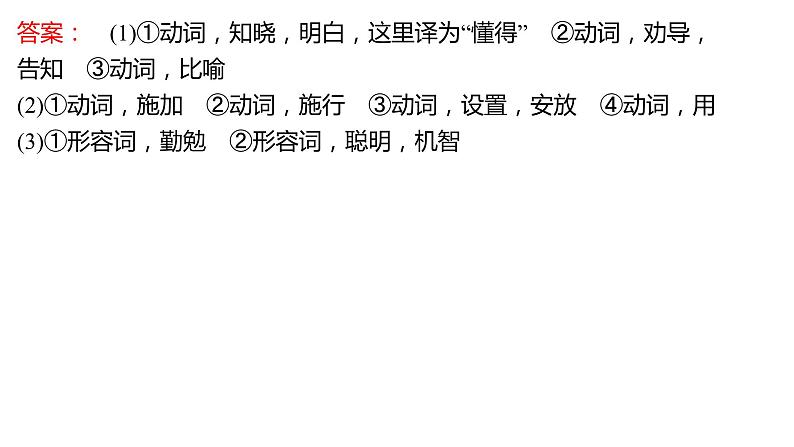 答案： (1)①动词，知晓，明白，这里译为“懂得” ②动词，劝导，告知 ③动词，比喻
(2)①动词，施加 ②动词，施行 ③动词，设置，安放 ④动词，用
(3)①形容词，勤勉 ②形容词，聪明，机智